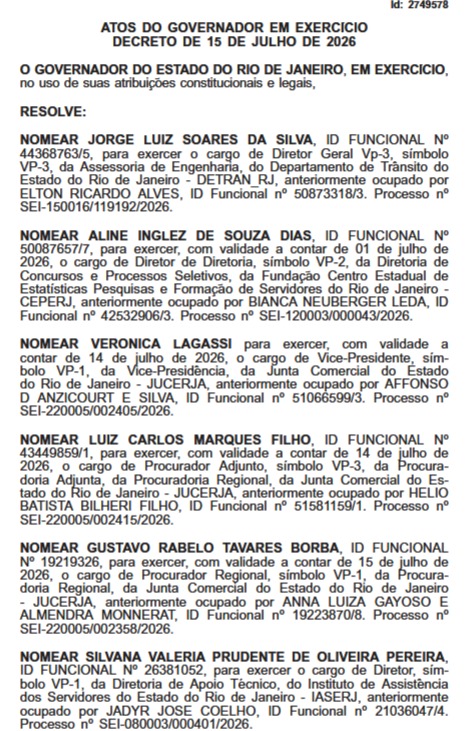 Id: 2749578

ATOS DO GOVERNADOR EM EXERCICIO
DECRETO DE 15 DE JULHO DE 2026

O GOVERNADOR DO ESTADO DO RIO DE JANEIRO, EM EXERCICIO, no uso de suas atribuições constitucionais e legais,

RESOLVE:

NOMEAR JORGE LUIZ SOARES DA SILVA, ID FUNCIONAL Nº 44368763/5, para exercer o cargo de Diretor Geral Vp-3, símbolo VP-3, da Assessoria de Engenharia, do Departamento de Trânsito do Estado do Rio de Janeiro - DETRAN_RJ, anteriormente ocupado por ELTON RICARDO ALVES, ID Funcional nº 50873318/3. Processo nº SEI-150016/119192/2026.

NOMEAR ALINE INGLEZ DE SOUZA DIAS, ID FUNCIONAL Nº 50087657/7, para exercer, com validade a contar de 01 de julho de 2026, o cargo de Diretor de Diretoria, símbolo VP-2, da Diretoria de Concursos e Processos Seletivos, da Fundação Centro Estadual de Estatísticas Pesquisas e Formação de Servidores do Rio de Janeiro - CEPERJ, anteriormente ocupado por BIANCA NEUBERGER LEDA, ID Funcional nº 42532906/3. Processo nº SEI-120003/000043/2026.

NOMEAR VERONICA LAGASSI para exercer, com validade a contar de 14 de julho de 2026, o cargo de Vice-Presidente, símbolo VP-1, da Vice-Presidência, da Junta Comercial do Estado do Rio de Janeiro - JUCERJA, anteriormente ocupado por AFFONSO D ANZICOURT E SILVA, ID Funcional nº 51066599/3. Processo nº SEI-220005/002405/2026.

NOMEAR LUIZ CARLOS MARQUES FILHO, ID FUNCIONAL Nº 43449859/1, para exercer, com validade a contar de 14 de julho de 2026, o cargo de Procurador Adjunto, símbolo VP-3, da Procuradoria Adjunta, da Procuradoria Regional, da Junta Comercial do Estado do Rio de Janeiro - JUCERJA, anteriormente ocupado por HELIO BATISTA BILHERI FILHO, ID Funcional nº 51581159/1. Processo nº SEI-220005/002415/2026.

NOMEAR GUSTAVO RABELO TAVARES BORBA, ID FUNCIONAL Nº 19219326, para exercer, com validade a contar de 15 de julho de 2026, o cargo de Procurador Regional, símbolo VP-1, da Procuradoria Regional, da Junta Comercial do Estado do Rio de Janeiro - JUCERJA, anteriormente ocupado por ANNA LUIZA GAYOSO E ALMENDRA MONNERAT, ID Funcional nº 19223870/8. Processo nº SEI-220005/002358/2026.

NOMEAR SILVANA VALERIA PRUDENTE DE OLIVEIRA PEREIRA, ID FUNCIONAL Nº 26381052, para exercer o cargo de Diretor, símbolo VP-1, da Diretoria de Apoio Técnico, do Instituto de Assistência dos Servidores do Estado do Rio de Janeiro - IASERJ, anteriormente ocupado por JADYR JOSE COELHO, ID Funcional nº 21036047/4. Processo nº SEI-080003/000401/2026.